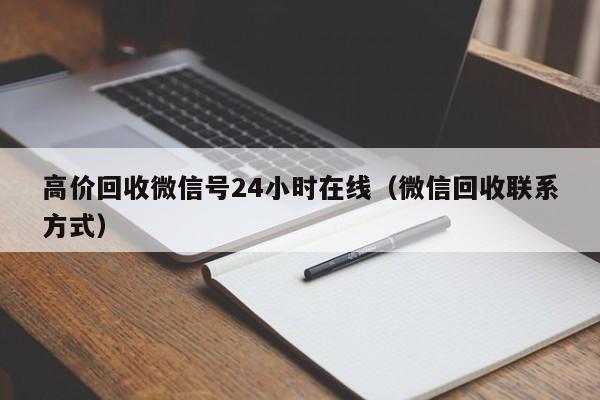 高价回收微信号24小时在线（微信回收联系方式）